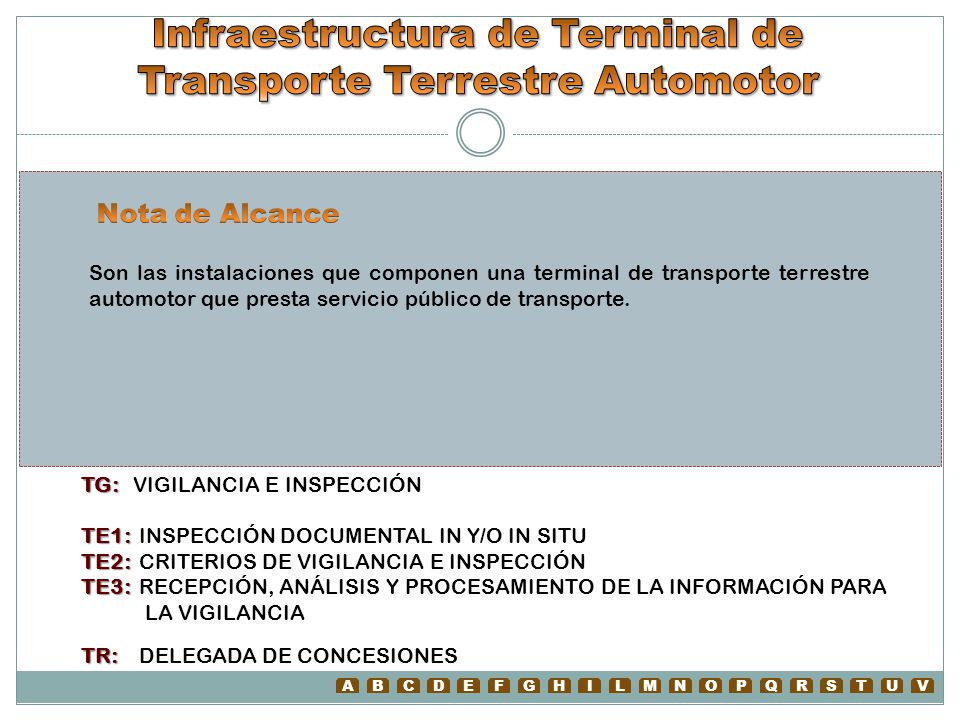 Infraestructura de Terminal de Transporte Terrestre Automotor

Nota de Alcance

Son las instalaciones que componen una terminal de transporte terrestre automotor que presta servicio público de transporte.

TG: VIGILANCIA E INSPECCIÓN

TE1: INSPECCIÓN DOCUMENTAL IN Y/O IN SITU
TE2: CRITERIOS DE VIGILANCIA E INSPECCIÓN
TE3: RECEPCIÓN, ANÁLISIS Y PROCESAMIENTO DE LA INFORMACIÓN PARA LA VIGILANCIA

TR: DELEGADA DE CONCESIONES

A B C D E F G H I L M N O P Q R S T U V